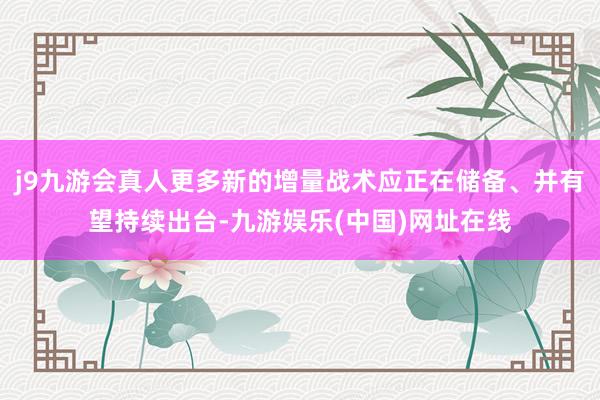 j9九游会真人更多新的增量战术应正在储备、并有望持续出台-九游娱乐(中国)网址在线